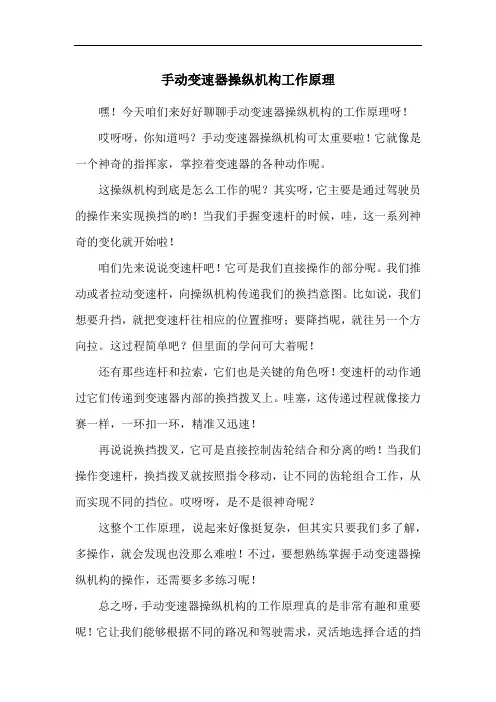 手动变速器操纵机构工作原理

嘿！今天咱们来好好聊聊手动变速器操纵机构的工作原理呀！

哎呀呀，你知道吗？手动变速器操纵机构可太重要啦！它就像是一个神奇的指挥家，掌控着变速器的各种动作呢。

这操纵机构到底是怎么工作的呢？其实呀，它主要是通过驾驶员的操作来实现换挡的哟！当我们手握变速杆的时候，哇，这一系列神奇的变化就开始啦！

咱们先来说说变速杆吧！它可是我们直接操作的部分呢。我们推动或者拉动变速杆，向操纵机构传递我们的换挡意图。比如说，我们想要升挡，就把变速杆往相应的位置推呀；要降挡呢，就往另一个方向拉。这过程简单吧？但里面的学问可大着呢！

还有那些连杆和拉索，它们也是关键的角色呀！变速杆的动作通过它们传递到变速器内部的换挡拨叉上。哇塞，这传递过程就像接力赛一样，一环扣一环，精准又迅速！

再说说换挡拨叉，它可是直接控制齿轮结合和分离的哟！当我们操作变速杆，换挡拨叉就按照指令移动，让不同的齿轮组合工作，从而实现不同的挡位。哎呀呀，是不是很神奇呢？

这整个工作原理，说起来好像挺复杂，但其实只要我们多了解，多操作，就会发现也没那么难啦！不过，要想熟练掌握手动变速器操纵机构的操作，还需要多多练习呢！

总之呀，手动变速器操纵机构的工作原理真的是非常有趣和重要呢！它让我们能够根据不同的路况和驾驶需求，灵活地选择合适的挡